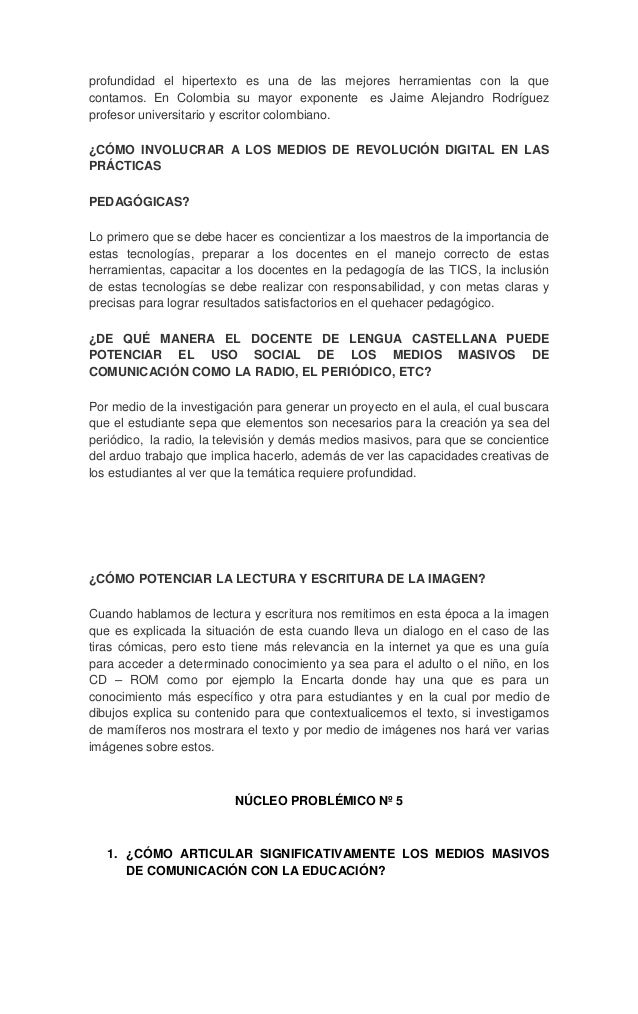 profundidad el hipertexto es una de las mejores herramientas con la que contamos. En Colombia su mayor exponente es Jaime Alejandro Rodríguez profesor universitario y escritor colombiano.

¿CÓMO INVOLUCRAR A LOS MEDIOS DE REVOLUCIÓN DIGITAL EN LAS PRÁCTICAS

PEDAGÓGICAS?

Lo primero que se debe hacer es concientizar a los maestros de la importancia de estas tecnologías, preparar a los docentes en el manejo correcto de estas herramientas, capacitar a los docentes en la pedagogía de las TICS, la inclusión de estas tecnologías se debe realizar con responsabilidad, y con metas claras y precisas para lograr resultados satisfactorios en el quehacer pedagógico.

¿DE QUÉ MANERA EL DOCENTE DE LENGUA CASTELLANA PUEDE POTENCIAR EL USO SOCIAL DE LOS MEDIOS MASIVOS DE COMUNICACIÓN COMO LA RADIO, EL PERIÓDICO, ETC?

Por medio de la investigación para generar un proyecto en el aula, el cual buscara que el estudiante sepa que elementos son necesarios para la creación ya sea del periódico, la radio, la televisión y demás medios masivos, para que se concientice del arduo trabajo que implica hacerlo, además de ver las capacidades creativas de los estudiantes al ver que la temática requiere profundidad.

¿CÓMO POTENCIAR LA LECTURA Y ESCRITURA DE LA IMAGEN?

Cuando hablamos de lectura y escritura nos remitimos en esta época a la imagen que es explicada la situación de esta cuando lleva un dialogo en el caso de las tiras cómicas, pero esto tiene más relevancia en la internet ya que es una guía para acceder a determinado conocimiento ya sea para el adulto o el niño, en los CD – ROM como por ejemplo la Encarta donde hay una que es para un conocimiento más específico y otra para estudiantes y en la cual por medio de dibujos explica su contenido para que contextualicemos el texto, si investigamos de mamíferos nos mostrara el texto y por medio de imágenes nos hará ver varias imágenes sobre estos.

NÚCLEO PROBLÉMICO Nº 5

1. ¿CÓMO ARTICULAR SIGNIFICATIVAMENTE LOS MEDIOS MASIVOS DE COMUNICACIÓN CON LA EDUCACIÓN?